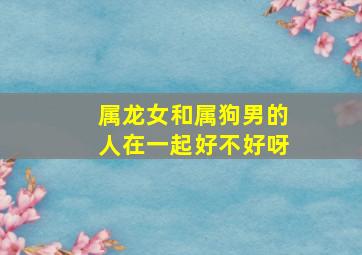 属龙女和属狗男的人在一起好不好呀